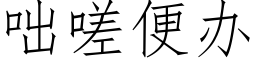 咄嗟便办